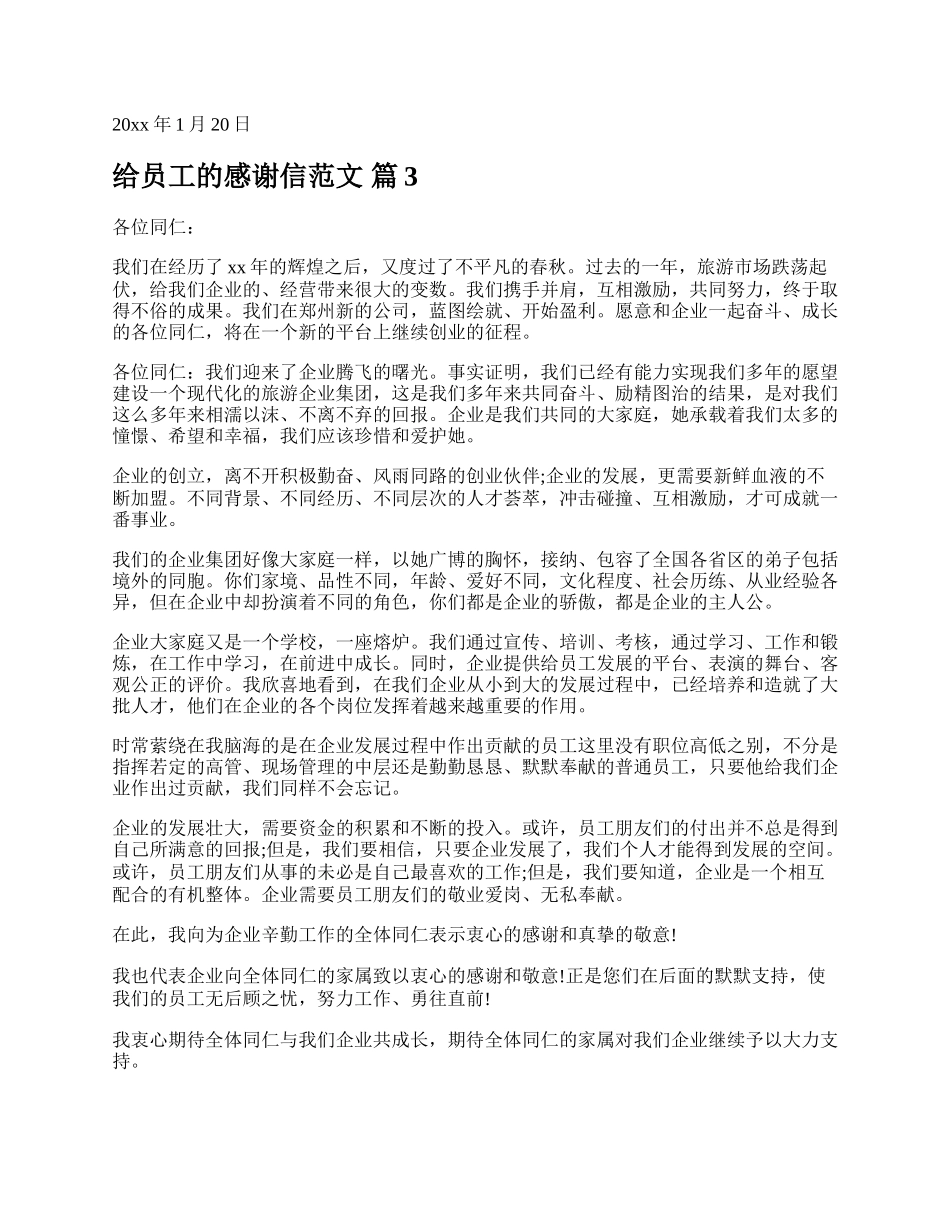 20xx 年 1 月 20 日

给员工的感谢信范文 篇 3

各位同仁：

我们在经历了 xx 年的辉煌之后，又度过了不平凡的春秋。过去的一年，旅游市场跌荡起伏，给我们企业的、经营带来很大的变数。我们携手并肩，互相激励，共同努力，终于取得不俗的成果。我们在郑州新的公司，蓝图绘就、开始盈利。愿意和企业一起奋斗、成长的各位同仁，将在一个新的平台上继续创业的征程。

各位同仁：我们迎来了企业腾飞的曙光。事实证明，我们已经有能力实现我们多年的愿望建设一个现代化的旅游企业集团，这是我们多年来共同奋斗、励精图治的结果，是对我们这么多年来相濡以沫、不离不弃的回报。企业是我们共同的大家庭，她承载着我们太多的憧憬、希望和幸福，我们应该珍惜和爱护她。

企业的创立，离不开积极勤奋、风雨同路的创业伙伴;企业的发展，更需要新鲜血液的不断加盟。不同背景、不同经历、不同层次的人才荟萃，冲击碰撞、互相激励，才可成就一番事业。

我们的企业集团好像大家庭一样，以她广博的胸怀，接纳、包容了全国各省区的弟子包括境外的同胞。你们家境、品性不同，年龄、爱好不同，文化程度、社会历练、从业经验各异，但在企业中却扮演着不同的角色，你们都是企业的骄傲，都是企业的主人公。

企业大家庭又是一个学校，一座熔炉。我们通过宣传、培训、考核，通过学习、工作和锻炼，在工作中学习，在前进中成长。同时，企业提供给员工发展的平台、表演的舞台、客观公正的评价。我欣喜地看到，在我们企业从小到大的发展过程中，已经培养和造就了大批人才，他们在企业的各个岗位发挥着越来越重要的作用。

时常萦绕在我脑海的是在企业发展过程中作出贡献的员工这里没有职位高低之别，不分是指挥若定的高管、现场管理的中层还是勤勤恳恳、默默奉献的普通员工，只要他给我们企业作出过贡献，我们同样不会忘记。

企业的发展壮大，需要资金的积累和不断的投入。或许，员工朋友们的付出并不总是得到自己所满意的回报;但是，我们要相信，只要企业发展了，我们个人才能得到发展的空间。或许，员工朋友们从事的未必是自己最喜欢的工作;但是，我们要知道，企业是一个相互配合的有机整体。企业需要员工朋友们的敬业爱岗、无私奉献。

在此，我向为企业辛勤工作的全体同仁表示衷心的感谢和真挚的敬意!

我也代表企业向全体同仁的家属致以衷心的感谢和敬意!正是您们在后面的默默支持，使我们的员工无后顾之忧，努力工作、勇往直前!

我衷心期待全体同仁与我们企业共成长，期待全体同仁的家属对我们企业继续予以大力支持。